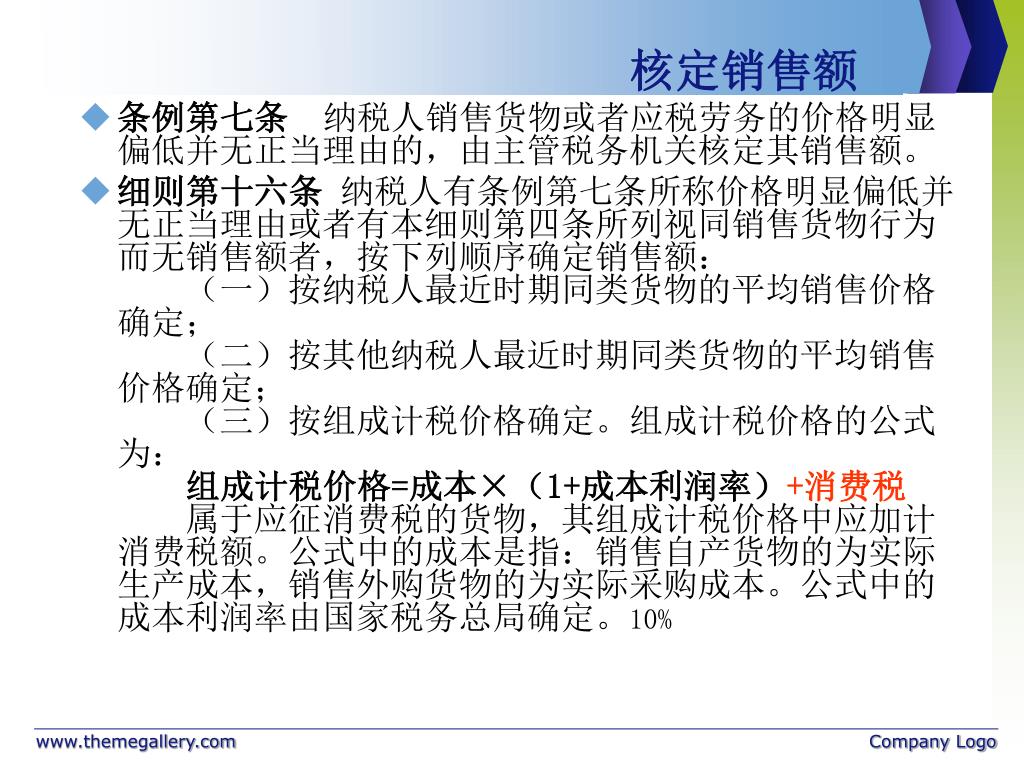 核定销售额

条例第七条　纳税人销售货物或者应税劳务的价格明显偏低并无正当理由的，由主管税务机关核定其销售额。

细则第十六条 纳税人有条例第七条所称价格明显偏低并无正当理由或者有本细则第四条所列视同销售货物行为而无销售额者，按下列顺序确定销售额：

（一）按纳税人最近时期同类货物的平均销售价格确定；

（二）按其他纳税人最近时期同类货物的平均销售价格确定；

（三）按组成计税价格确定。组成计税价格的公式为：

组成计税价格=成本×（1+成本利润率）+消费税

属于应征消费税的货物，其组成计税价格中应加计消费税额。公式中的成本是指：销售自产货物的为实际生产成本，销售外购货物的为实际采购成本。公式中的成本利润率由国家税务总局确定。10%

www.themegallery.com

Company Logo